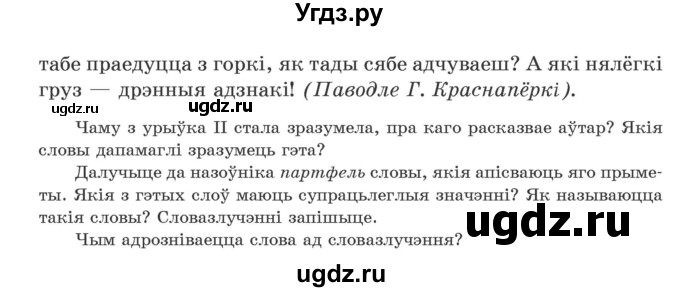 Угдз.ру

табе праедуцца з горкі, як тады сябе адчуваеш? А які нялёгкі груз — дрэнныя адзнакі! (Паводле Г. Краснапёркі).

ugdz.ru ugdz.ru

Чаму з урыўка II стала зразумела, пра каго расказвае аўтар? Якія словы дапамаглі зразумець гэта?

Далучыце да назоўніка партфель словы, якія апісваюць яго прыметы. Якія з гэтых слоў маюць супрацьлеглыя значэнні? Як называюцца такія словы? Словазлучэнні запішыце.

ugdz.ru

Чым адрозніваецца слова ад словазлучэння?

ugdz.ru